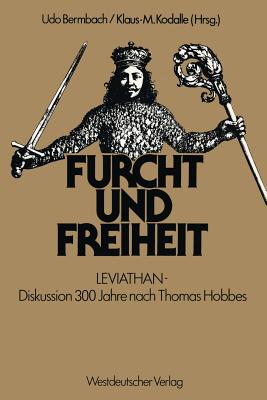 Udo Bermbach / Klaus-M. Kodalle (Hrsg.)

FURCHT UND FREIHEIT

LEVIATHAN-
Diskussion 300 Jahre nach Thomas Hobbes

Westdeutscher Verlag